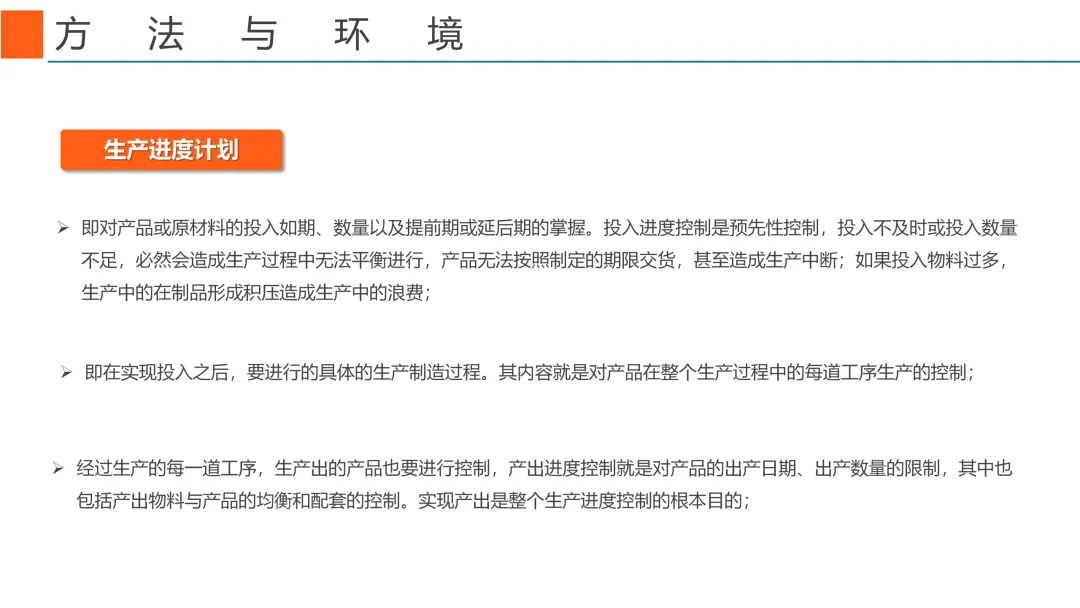 方 法 与 环 境

生产进度计划

➢ 即对产品或原材料的投入如期、数量以及提前期或延后期的掌握。投入进度控制是预先性控制，投入不及时或投入数量不足，必然会造成生产过程中无法平衡进行，产品无法按照制定的期限交货，甚至造成生产中断；如果投入物料过多，生产中的在制品形成积压造成生产中的浪费；

➢ 即在实现投入之后，要进行的具体的生产制造过程。其内容就是对产品在整个生产过程中的每道工序生产的控制；

➢ 经过生产的每一道工序，生产出的产品也要进行控制，产出进度控制就是对产品的出产日期、出产数量的限制，其中也包括产出物料与产品的均衡和配套的控制。实现产出是整个生产进度控制的根本目的；